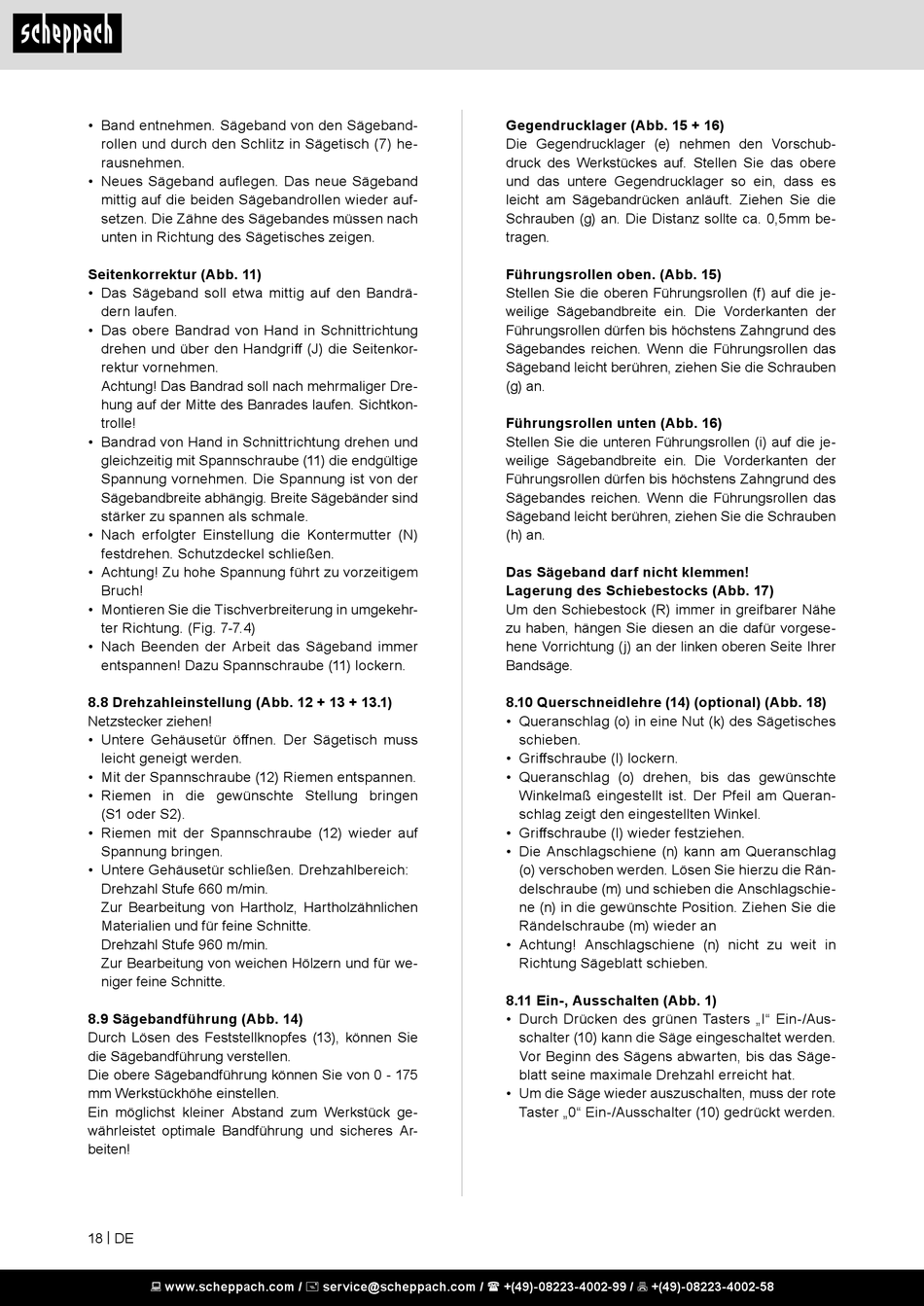 scheppach

• Band entnehmen. Sägeband von den Sägebandrollen und durch den Schlitz in Sägetisch (7) herausnehmen.
• Neues Sägeband auflegen. Das neue Sägeband mittig auf die beiden Sägebandrollen wieder aufsetzen. Die Zähne des Sägebandes müssen nach unten in Richtung des Sägetisches zeigen.

Seitenkorrektur (Abb. 11)
• Das Sägeband soll etwa mittig auf den Bandrädern laufen.
• Das obere Bandrad von Hand in Schnittrichtung drehen und über den Handgriff (J) die Seitenkorrektur vornehmen.
Achtung! Das Bandrad soll nach mehrmaliger Drehung auf der Mitte des Banrades laufen. Sichtkontrolle!
• Bandrad von Hand in Schnittrichtung drehen und gleichzeitig mit Spannschraube (11) die endgültige Spannung vornehmen. Die Spannung ist von der Sägebandbreite abhängig. Breite Sägebänder sind stärker zu spannen als schmale.
• Nach erfolgter Einstellung die Kontermutter (N) festdrehen. Schutzdeckel schließen.
• Achtung! Zu hohe Spannung führt zu vorzeitigem Bruch!
• Montieren Sie die Tischverbreiterung in umgekehrter Richtung. (Fig. 7-7.4)
• Nach Beenden der Arbeit das Sägeband immer entspannen! Dazu Spannschraube (11) lockern.

8.8 Drehzahleinstellung (Abb. 12 + 13 + 13.1)
Netzstecker ziehen!
• Untere Gehäusetür öffnen. Der Sägetisch muss leicht geneigt werden.
• Mit der Spannschraube (12) Riemen entspannen.
• Riemen in die gewünschte Stellung bringen (S1 oder S2).
• Riemen mit der Spannschraube (12) wieder auf Spannung bringen.
• Untere Gehäusetür schließen. Drehzahlbereich:
Drehzahl Stufe 660 m/min.
Zur Bearbeitung von Hartholz, Hartholzähnlichen Materialien und für feine Schnitte.
Drehzahl Stufe 960 m/min.
Zur Bearbeitung von weichen Hölzern und für weniger feine Schnitte.

8.9 Sägebandführung (Abb. 14)
Durch Lösen des Feststellknopfes (13), können Sie die Sägebandführung verstellen.
Die obere Sägebandführung können Sie von 0 - 175 mm Werkstückhöhe einstellen.
Ein möglichst kleiner Abstand zum Werkstück gewährleistet optimale Bandführung und sicheres Arbeiten!

Gegendrucklager (Abb. 15 + 16)
Die Gegendrucklager (e) nehmen den Vorschubdruck des Werkstückes auf. Stellen Sie das obere und das untere Gegendrucklager so ein, dass es leicht am Sägebandrücken anläuft. Ziehen Sie die Schrauben (g) an. Die Distanz sollte ca. 0,5mm betragen.

Führungsrollen oben. (Abb. 15)
Stellen Sie die oberen Führungsrollen (f) auf die jeweilige Sägebandbreite ein. Die Vorderkanten der Führungsrollen dürfen bis höchstens Zahngrund des Sägebandes reichen. Wenn die Führungsrollen das Sägeband leicht berühren, ziehen Sie die Schrauben (g) an.

Führungsrollen unten (Abb. 16)
Stellen Sie die unteren Führungsrollen (i) auf die jeweilige Sägebandbreite ein. Die Vorderkanten der Führungsrollen dürfen bis höchstens Zahngrund des Sägebandes reichen. Wenn die Führungsrollen das Sägeband leicht berühren, ziehen Sie die Schrauben (h) an.

Das Sägeband darf nicht klemmen!
Lagerung des Schiebestocks (Abb. 17)
Um den Schiebestock (R) immer in greifbarer Nähe zu haben, hängen Sie diesen an die dafür vorgesehene Vorrichtung (j) an der linken oberen Seite Ihrer Bandsäge.

8.10 Querschneidlehre (14) (optional) (Abb. 18)
• Queranschlag (o) in eine Nut (k) des Sägetisches schieben.
• Griffschraube (l) lockern.
• Queranschlag (o) drehen, bis das gewünschte Winkelmaß eingestellt ist. Der Pfeil am Queranschlag zeigt den eingestellten Winkel.
• Griffschraube (l) wieder festziehen.
• Die Anschlagschiene (n) kann am Queranschlag (o) verschoben werden. Lösen Sie hierzu die Rändelschraube (m) und schieben die Anschlagschiene (n) in die gewünschte Position. Ziehen Sie die Rändelschraube (m) wieder an
• Achtung! Anschlagschiene (n) nicht zu weit in Richtung Sägeblatt schieben.

8.11 Ein-, Ausschalten (Abb. 1)
• Durch Drücken des grünen Tasters „I“ Ein-/Ausschalter (10) kann die Säge eingeschaltet werden. Vor Beginn des Sägens abwarten, bis das Sägeblatt seine maximale Drehzahl erreicht hat.
• Um die Säge wieder auszuschalten, muss der rote Taster „0“ Ein-/Ausschalter (10) gedrückt werden.

18 | DE

www.scheppach.com / service@scheppach.com / +(49)-08223-4002-99 / +(49)-08223-4002-58